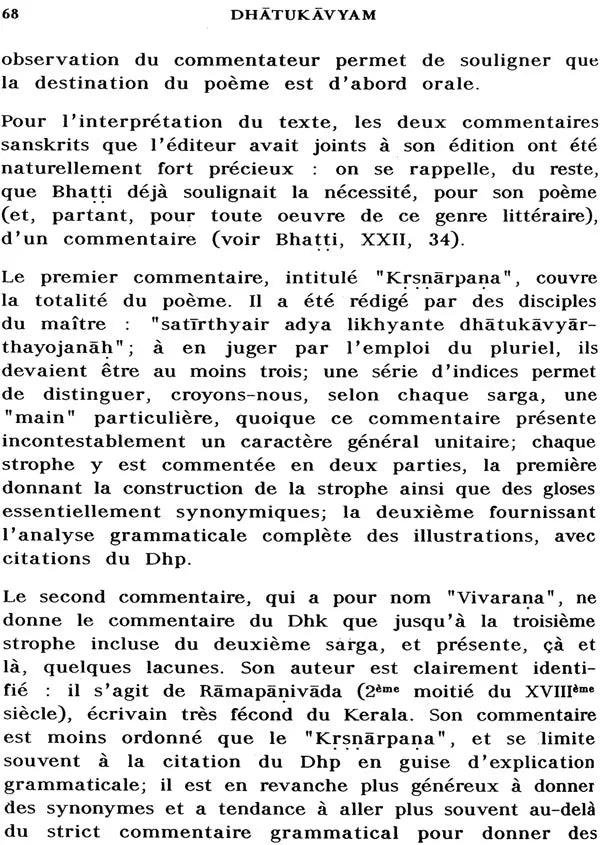 68 DHĀTUKĀVYAM

observation du commentateur permet de souligner que la destination du poème est d'abord orale.

Pour l'interprétation du texte, les deux commentaires sanskrits que l'éditeur avait joints à son édition ont été naturellement fort précieux : on se rappelle, du reste, que Bhaṭṭi déjà soulignait la nécessité, pour son poème (et, partant, pour toute oeuvre de ce genre littéraire), d'un commentaire (voir Bhaṭṭi, XXII, 34).

Le premier commentaire, intitulé "Kṛṣṇārpaṇa", couvre la totalité du poème. Il a été rédigé par des disciples du maître : "satīrthyair adya likhyante dhātukāvyārthayojanāḥ"; à en juger par l'emploi du pluriel, ils devaient être au moins trois; une série d'indices permet de distinguer, croyons-nous, selon chaque sarga, une "main" particulière, quoique ce commentaire présente incontestablement un caractère général unitaire; chaque strophe y est commentée en deux parties, la première donnant la construction de la strophe ainsi que des gloses essentiellement synonymiques; la deuxième fournissant l'analyse grammaticale complète des illustrations, avec citations du Dhp.

Le second commentaire, qui a pour nom "Vivaraṇa", ne donne le commentaire du Dhk que jusqu'à la troisième strophe incluse du deuxième sarga, et présente, çà et là, quelques lacunes. Son auteur est clairement identifié : il s'agit de Rāmapāṇivāda (2ème moitié du XVIIIème siècle), écrivain très fécond du Kerala. Son commentaire est moins ordonné que le "Kṛṣṇārpaṇa", et se limite souvent à la citation du Dhp en guise d'explication grammaticale; il est en revanche plus généreux à donner des synonymes et a tendance à aller plus souvent au-delà du strict commentaire grammatical pour donner des